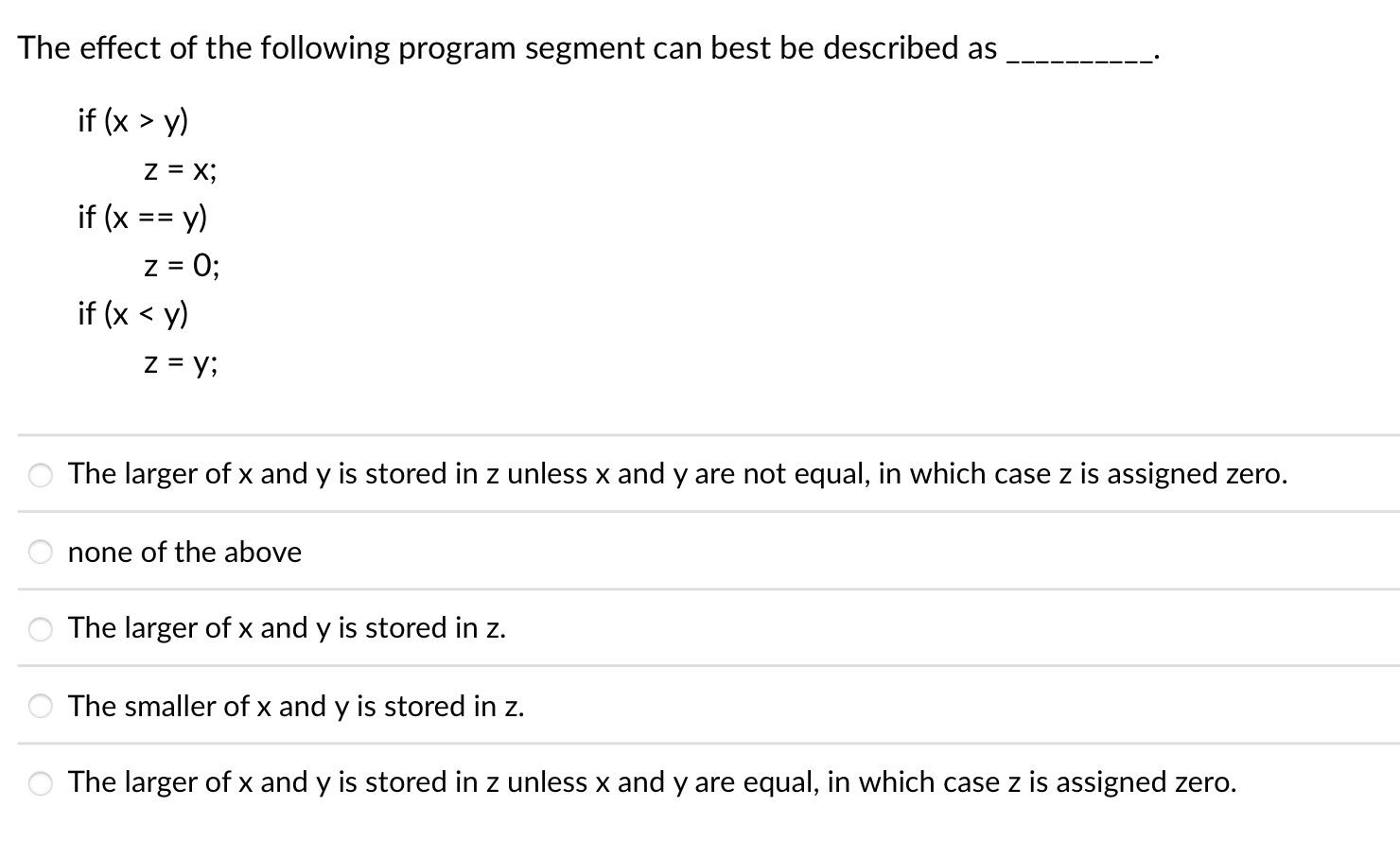 The effect of the following program segment can best be described as __________.

if (x > y)
z = x;
if (x == y)
z = 0;
if (x < y)
z = y;

The larger of x and y is stored in z unless x and y are not equal, in which case z is assigned zero.

none of the above

The larger of x and y is stored in z.

The smaller of x and y is stored in z.

The larger of x and y is stored in z unless x and y are equal, in which case z is assigned zero.